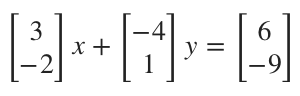 $\begin{bmatrix} 3 \\ -2 \end{bmatrix} x + \begin{bmatrix} -4 \\ 1 \end{bmatrix} y = \begin{bmatrix} 6 \\ -9 \end{bmatrix}$